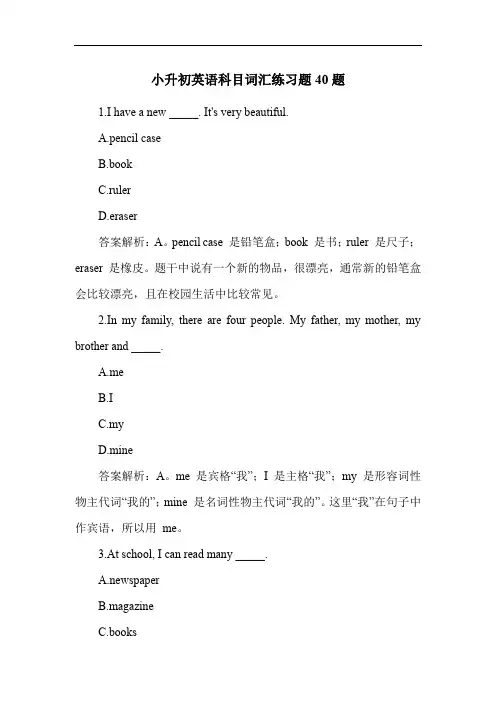 小升初英语科目词汇练习题 40 题

1.I have a new _____. It's very beautiful.

A.pencil case

B.book

C.ruler

D.eraser

答案解析：A。pencil case 是铅笔盒；book 是书；ruler 是尺子；eraser 是橡皮。题干中说有一个新的物品，很漂亮，通常新的铅笔盒会比较漂亮，且在校园生活中比较常见。

2.In my family, there are four people. My father, my mother, my brother and _____.

A.me

B.I

C.my

D.mine

答案解析：A。me 是宾格“我”；I 是主格“我”；my 是形容词性物主代词“我的”；mine 是名词性物主代词“我的”。这里“我”在句子中作宾语，所以用 me。

3.At school, I can read many _____.

A.newspaper

B.magazine

C.books